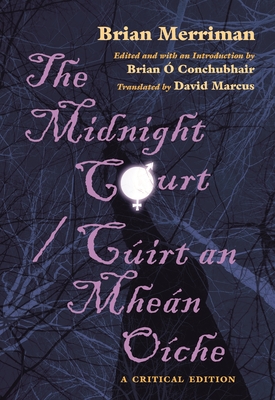 Brian Merriman

Edited and with an Introduction by
Brian Ó Conchubhair
Translated by David Marcus

The Midnight Court / Cúirt an Mheán Oíche

A CRITICAL EDITION